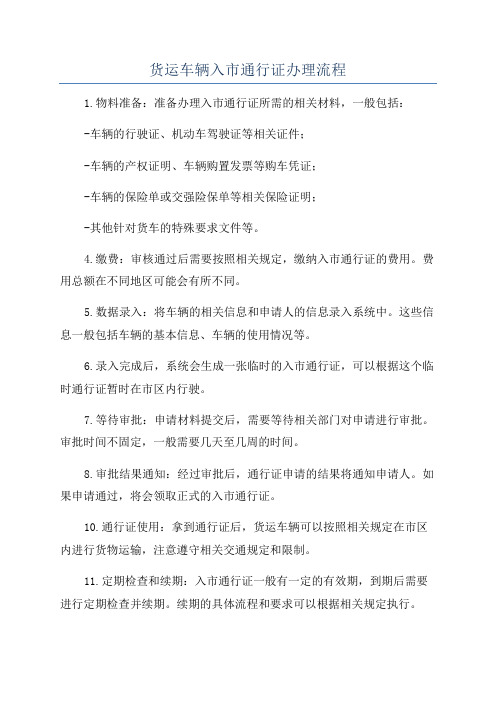 货运车辆入市通行证办理流程

1.物料准备：准备办理入市通行证所需的相关材料，一般包括：

-车辆的行驶证、机动车驾驶证等相关证件；

-车辆的产权证明、车辆购置发票等购车凭证；

-车辆的保险单或交强险保单等相关保险证明；

-其他针对货车的特殊要求文件等。

4.缴费：审核通过后需要按照相关规定，缴纳入市通行证的费用。费用总额在不同地区可能会有所不同。

5.数据录入：将车辆的相关信息和申请人的信息录入系统中。这些信息一般包括车辆的基本信息、车辆的使用情况等。

6.录入完成后，系统会生成一张临时的入市通行证，可以根据这个临时通行证暂时在市区内行驶。

7.等待审批：申请材料提交后，需要等待相关部门对申请进行审批。审批时间不固定，一般需要几天至几周的时间。

8.审批结果通知：经过审批后，通行证申请的结果将通知申请人。如果申请通过，将会领取正式的入市通行证。

10.通行证使用：拿到通行证后，货运车辆可以按照相关规定在市区内进行货物运输，注意遵守相关交通规定和限制。

11.定期检查和续期：入市通行证一般有一定的有效期，到期后需要进行定期检查并续期。续期的具体流程和要求可以根据相关规定执行。